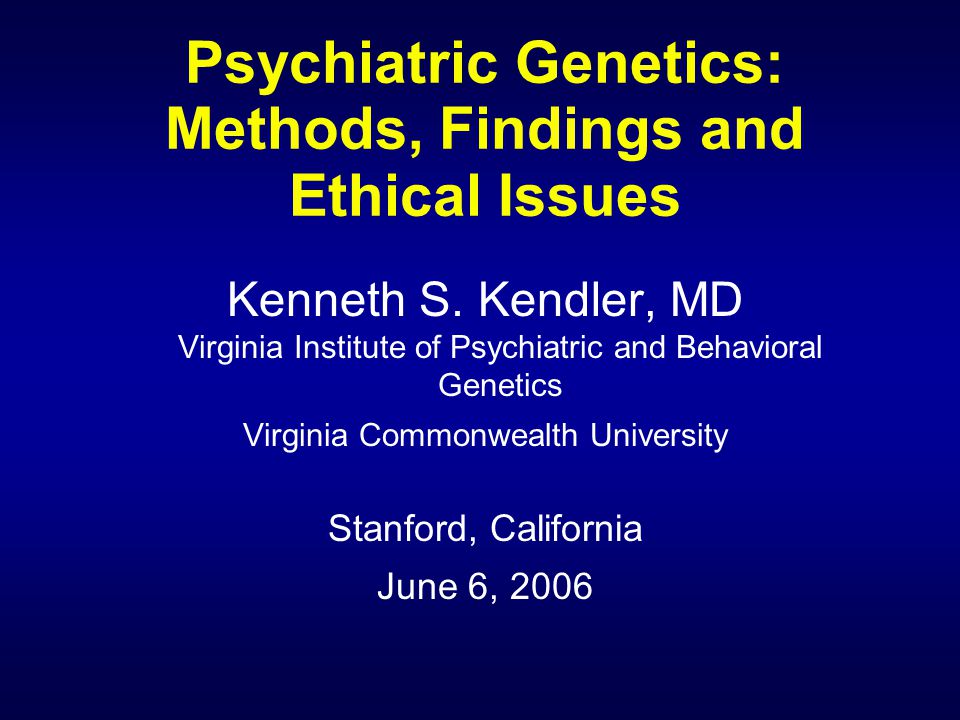 Psychiatric Genetics: Methods, Findings and Ethical Issues

Kenneth S. Kendler, MD

Virginia Institute of Psychiatric and Behavioral Genetics

Virginia Commonwealth University

Stanford, California

June 6, 2006